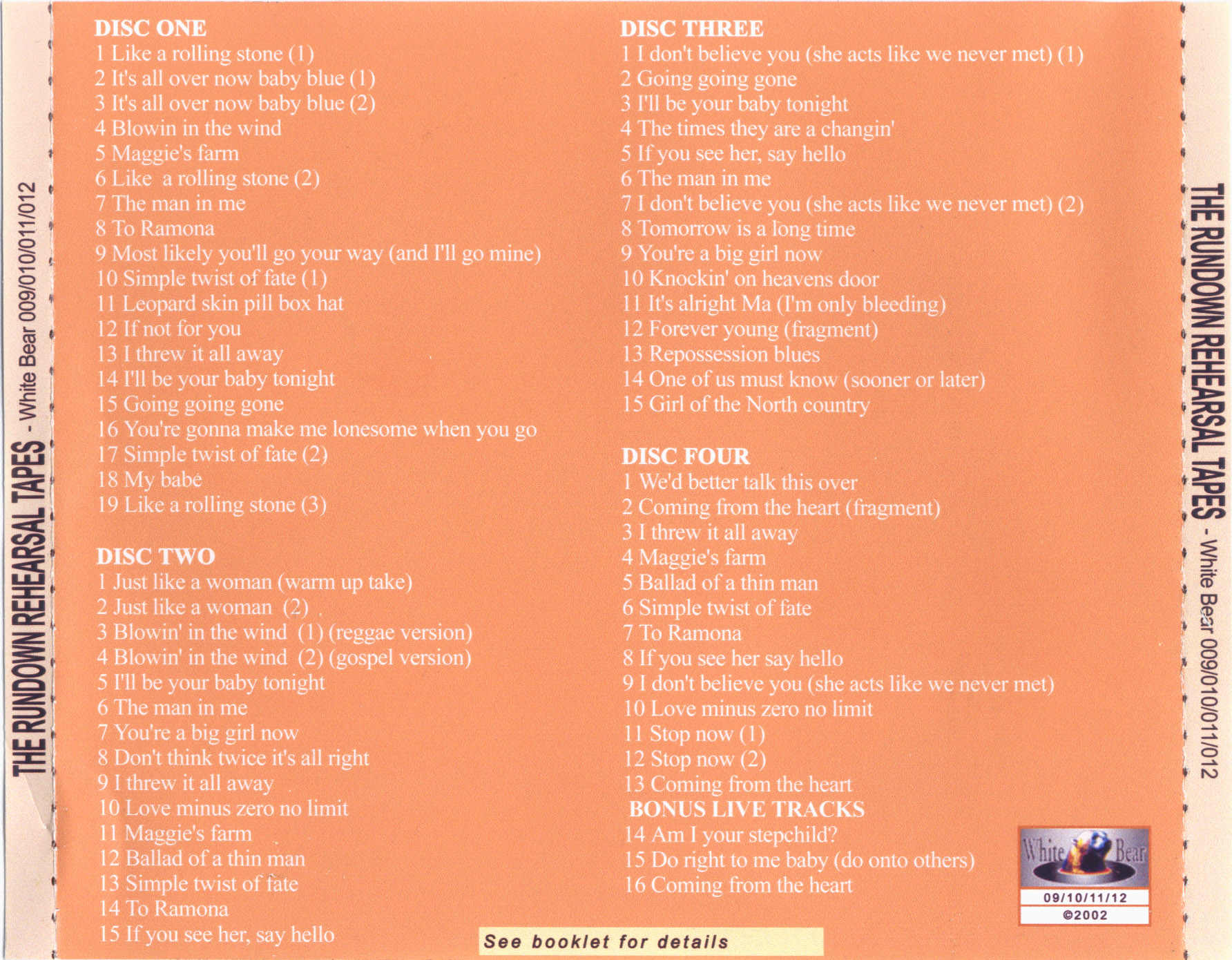 THE RUNDOWN REHEARSAL TAPES - White Bear 009/010/011/012

DISC ONE
1 Like a rolling stone (1)
2 It's all over now baby blue (1)
3 It's all over now baby blue (2)
4 Blowin in the wind
5 Maggie's farm
6 Like a rolling stone (2)
7 The man in me
8 To Ramona
9 Most likely you'll go your way (and I'll go mine)
10 Simple twist of fate (1)
11 Leopard skin pill box hat
12 If not for you
13 I threw it all away
14 I'll be your baby tonight
15 Going going gone
16 You're gonna make me lonesome when you go
17 Simple twist of fate (2)
18 My babe
19 Like a rolling stone (3)

DISC TWO
1 Just like a woman (warm up take)
2 Just like a woman (2)
3 Blowin' in the wind (1) (reggae version)
4 Blowin' in the wind (2) (gospel version)
5 I'll be your baby tonight
6 The man in me
7 You're a big girl now
8 Don't think twice it's all right
9 I threw it all away
10 Love minus zero no limit
11 Maggie's farm
12 Ballad of a thin man
13 Simple twist of fate
14 To Ramona
15 If you see her, say hello

DISC THREE
1 I don't believe you (she acts like we never met) (1)
2 Going going gone
3 I'll be your baby tonight
4 The times they are a changin'
5 If you see her, say hello
6 The man in me
7 I don't believe you (she acts like we never met) (2)
8 Tomorrow is a long time
9 You're a big girl now
10 Knockin' on heavens door
11 It's alright Ma (I'm only bleeding)
12 Forever young (fragment)
13 Repossession blues
14 One of us must know (sooner or later)
15 Girl of the North country

DISC FOUR
1 We'd better talk this over
2 Coming from the heart (fragment)
3 I threw it all away
4 Maggie's farm
5 Ballad of a thin man
6 Simple twist of fate
7 To Ramona
8 If you see her say hello
9 I don't believe you (she acts like we never met)
10 Love minus zero no limit
11 Stop now (1)
12 Stop now (2)
13 Coming from the heart
BONUS LIVE TRACKS
14 Am I your stepchild?
15 Do right to me baby (do onto others)
16 Coming from the heart

White Bear
09/10/11/12
©2002

See booklet for details

THE RUNDOWN REHEARSAL TAPES - White Bear 009/010/011/012